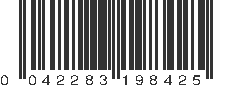 0 042283 198425